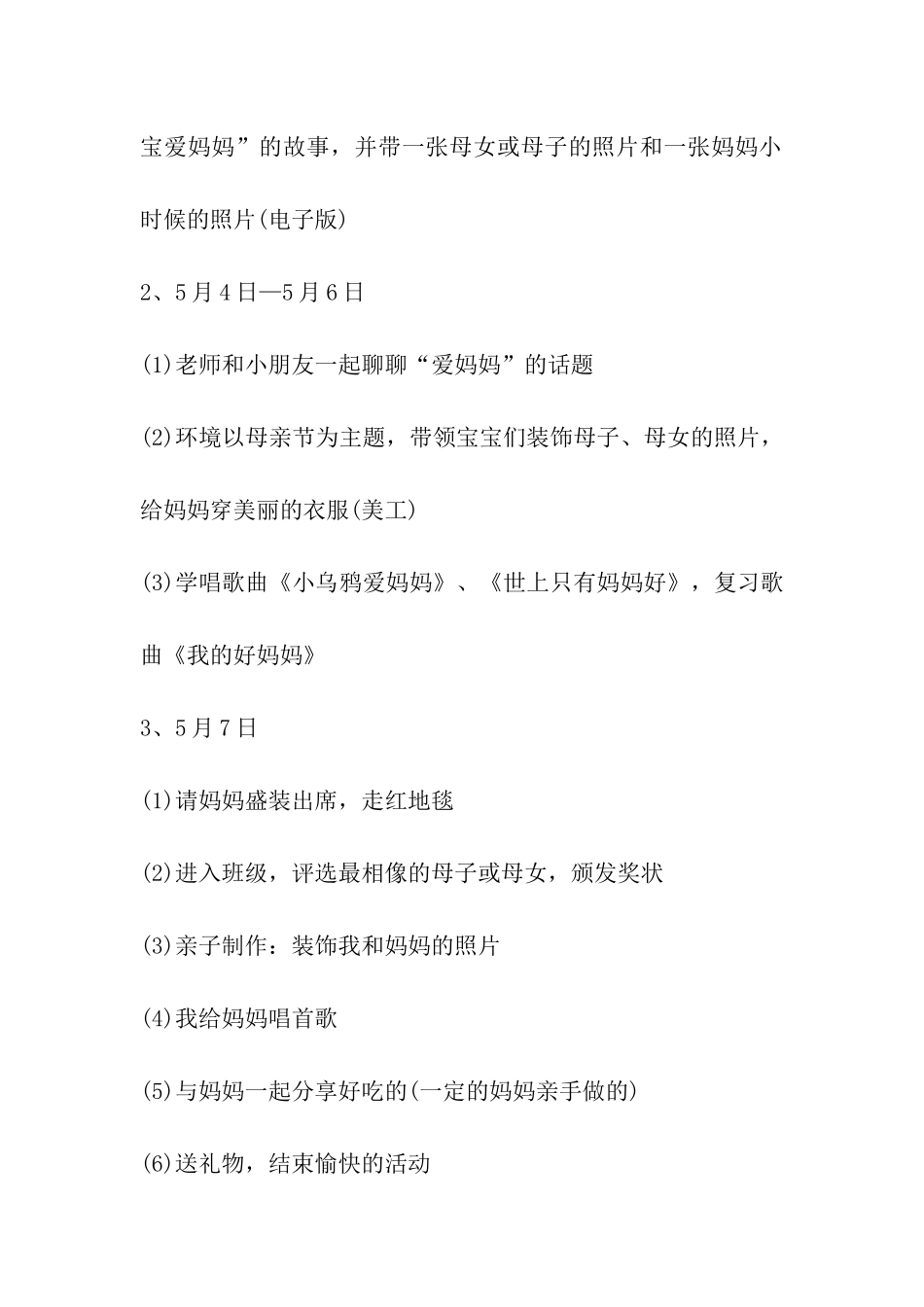 宝爱妈妈”的故事，并带一张母女或母子的照片和一张妈妈小时候的照片(电子版)

2、5月4日—5月6日

(1)老师和小朋友一起聊聊“爱妈妈”的话题

(2)环境以母亲节为主题，带领宝宝们装饰母子、母女的照片，给妈妈穿美丽的衣服(美工)

(3)学唱歌曲《小乌鸦爱妈妈》、《世上只有妈妈好》，复习歌曲《我的好妈妈》

3、5月7日

(1)请妈妈盛装出席，走红地毯

(2)进入班级，评选最相像的母子或母女，颁发奖状

(3)亲子制作：装饰我和妈妈的照片

(4)我给妈妈唱首歌

(5)与妈妈一起分享好吃的(一定的妈妈亲手做的)

(6)送礼物，结束愉快的活动